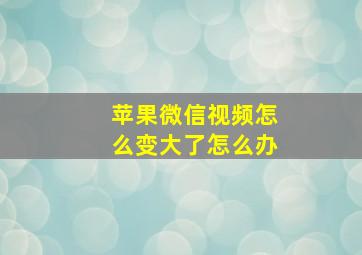 苹果微信视频怎么变大了怎么办